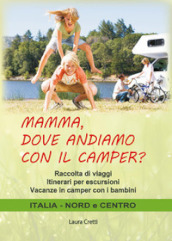 MAMMA, DOVE ANDIAMO CON IL CAMPER?

Raccolta di viaggi
Itinerari per escursioni
Vacanze in camper con i bambini

ITALIA - NORD e CENTRO

Laura Cretti